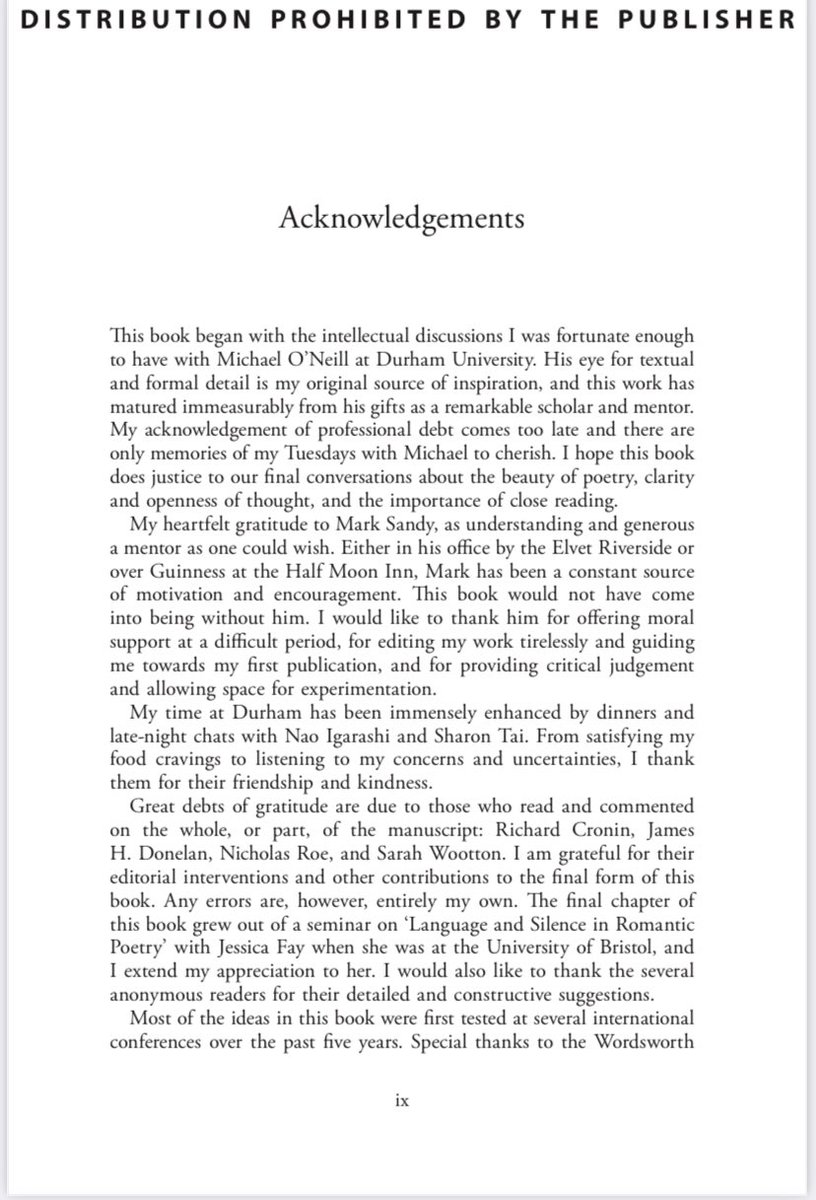 DISTRIBUTION PROHIBITED BY THE PUBLISHER

Acknowledgements

This book began with the intellectual discussions I was fortunate enough to have with Michael O'Neill at Durham University. His eye for textual and formal detail is my original source of inspiration, and this work has matured immeasurably from his gifts as a remarkable scholar and mentor. My acknowledgement of professional debt comes too late and there are only memories of my Tuesdays with Michael to cherish. I hope this book does justice to our final conversations about the beauty of poetry, clarity and openness of thought, and the importance of close reading.

My heartfelt gratitude to Mark Sandy, as understanding and generous a mentor as one could wish. Either in his office by the Elvet Riverside or over Guinness at the Half Moon Inn, Mark has been a constant source of motivation and encouragement. This book would not have come into being without him. I would like to thank him for offering moral support at a difficult period, for editing my work tirelessly and guiding me towards my first publication, and for providing critical judgement and allowing space for experimentation.

My time at Durham has been immensely enhanced by dinners and late-night chats with Nao Igarashi and Sharon Tai. From satisfying my food cravings to listening to my concerns and uncertainties, I thank them for their friendship and kindness.

Great debts of gratitude are due to those who read and commented on the whole, or part, of the manuscript: Richard Cronin, James H. Donelan, Nicholas Roe, and Sarah Wootton. I am grateful for their editorial interventions and other contributions to the final form of this book. Any errors are, however, entirely my own. The final chapter of this book grew out of a seminar on 'Language and Silence in Romantic Poetry' with Jessica Fay when she was at the University of Bristol, and I extend my appreciation to her. I would also like to thank the several anonymous readers for their detailed and constructive suggestions.

Most of the ideas in this book were first tested at several international conferences over the past five years. Special thanks to the Wordsworth

ix